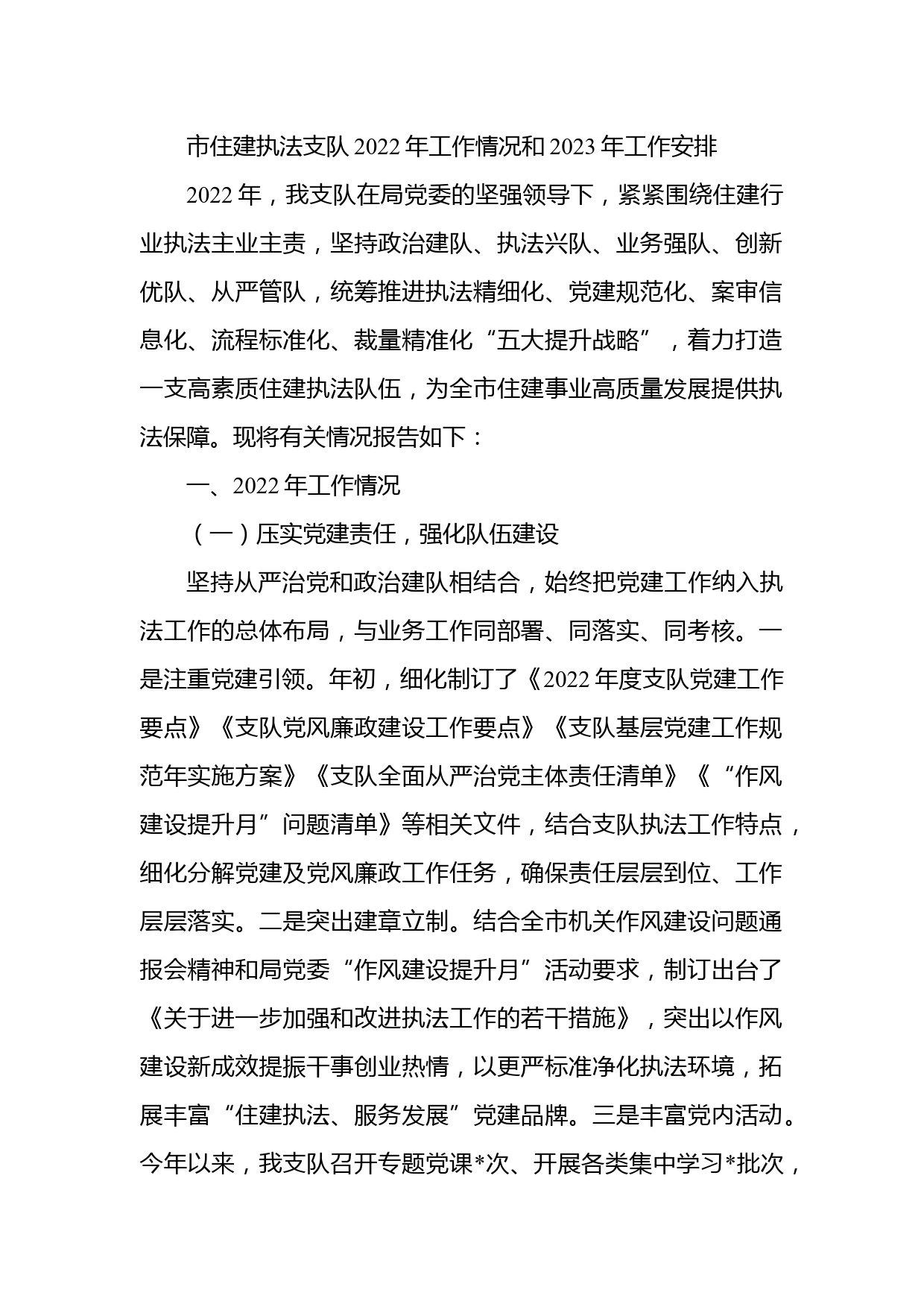 市住建执法支队 2022 年工作情况和 2023 年工作安排

2022 年，我支队在局党委的坚强领导下，紧紧围绕住建行业执法主业主责，坚持政治建队、执法兴队、业务强队、创新优队、从严管队，统筹推进执法精细化、党建规范化、案审信息化、流程标准化、裁量精准化“五大提升战略”，着力打造一支高素质住建执法队伍，为全市住建事业高质量发展提供执法保障。现将有关情况报告如下：

一、2022 年工作情况

（一）压实党建责任，强化队伍建设

坚持从严治党和政治建队相结合，始终把党建工作纳入执法工作的总体布局，与业务工作同部署、同落实、同考核。一是注重党建引领。年初，细化制订了《2022 年度支队党建工作要点》《支队党风廉政建设工作要点》《支队基层党建工作规范年实施方案》《支队全面从严治党主体责任清单》《“作风建设提升月”问题清单》等相关文件，结合支队执法工作特点，细化分解党建及党风廉政工作任务，确保责任层层到位、工作层层落实。二是突出建章立制。结合全市机关作风建设问题通报会精神和局党委“作风建设提升月”活动要求，制订出台了《关于进一步加强和改进执法工作的若干措施》，突出以作风建设新成效提振干事创业热情，以更严标准净化执法环境，拓展丰富“住建执法、服务发展”党建品牌。三是丰富党内活动。今年以来，我支队召开专题党课*次、开展各类集中学习*批次，